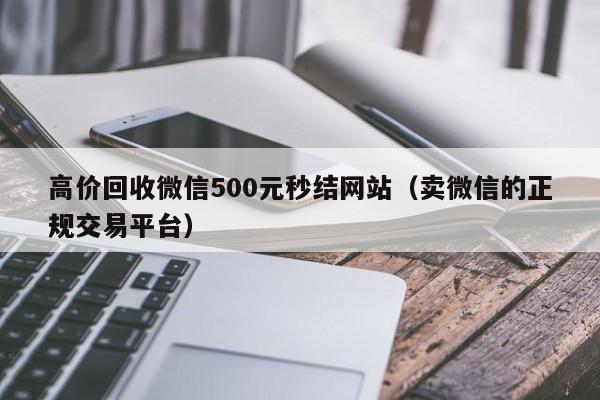 高价回收微信500元秒结网站（卖微信的正规交易平台）